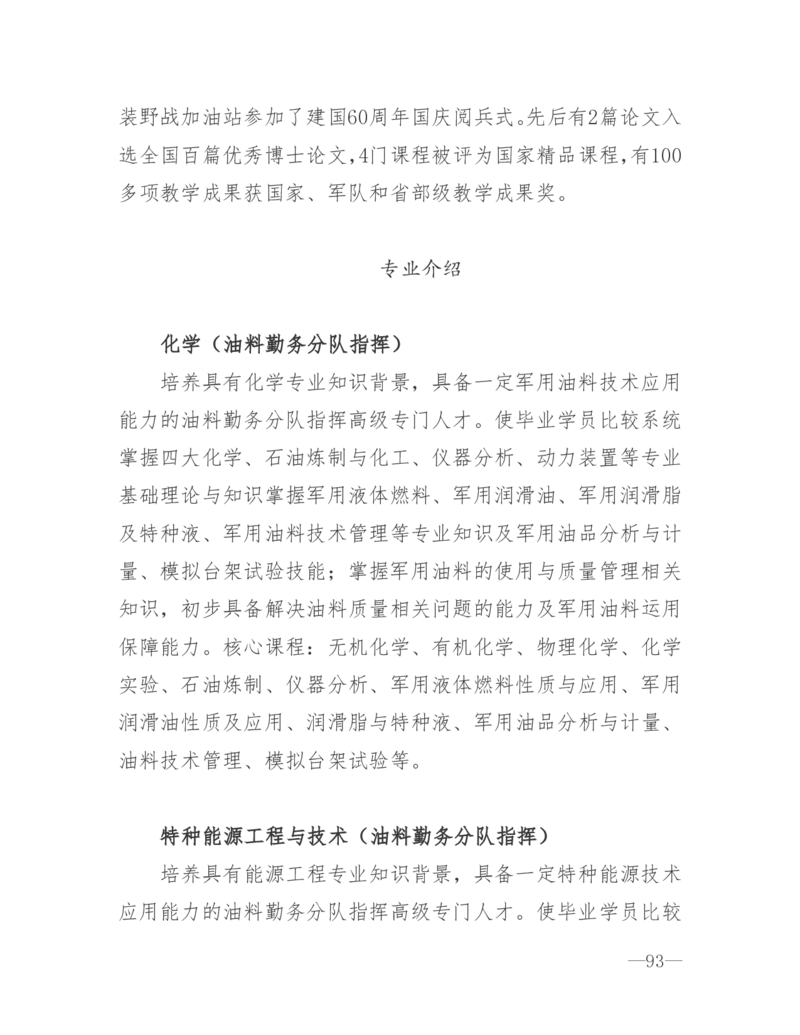 装野战加油站参加了建国60周年国庆阅兵式。先后有2篇论文入选全国百篇优秀博士论文，4门课程被评为国家精品课程，有100多项教学成果获国家、军队和省部级教学成果奖。

专业介绍

化学（油料勤务分队指挥）

培养具有化学专业知识背景，具备一定军用油料技术应用能力的油料勤务分队指挥高级专门人才。使毕业学员比较系统掌握四大化学、石油炼制与化工、仪器分析、动力装置等专业基础理论与知识掌握军用液体燃料、军用润滑油、军用润滑脂及特种液、军用油料技术管理等专业知识及军用油品分析与计量、模拟台架试验技能；掌握军用油料的使用与质量管理相关知识，初步具备解决油料质量相关问题的能力及军用油料运用保障能力。核心课程：无机化学、有机化学、物理化学、化学实验、石油炼制、仪器分析、军用液体燃料性质与应用、军用润滑油性质及应用、润滑脂与特种液、军用油品分析与计量、油料技术管理、模拟台架试验等。

特种能源工程与技术（油料勤务分队指挥）

培养具有能源工程专业知识背景，具备一定特种能源技术应用能力的油料勤务分队指挥高级专门人才。使毕业学员比较

—93—